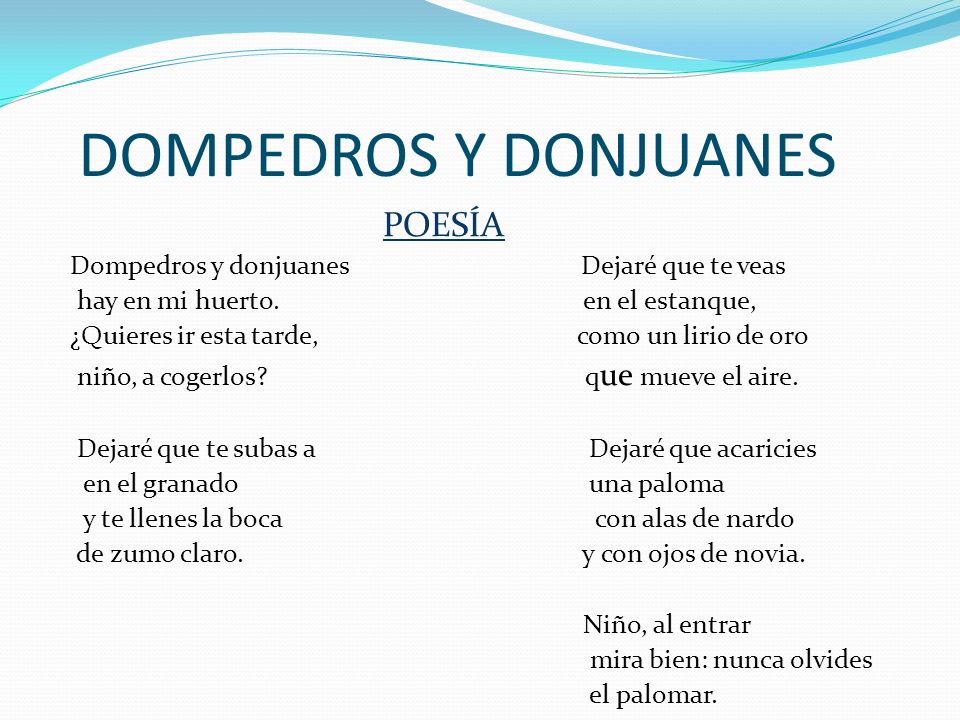 DOMPEDROS Y DONJUANES

POESÍA

Dompedros y donjuanes
hay en mi huerto.
¿Quieres ir esta tarde,
niño, a cogerlos?

Dejaré que te subas a
en el granado
y te llenes la boca
de zumo claro.

Dejaré que te veas
en el estanque,
como un lirio de oro
que mueve el aire.

Dejaré que acaricies
una paloma
con alas de nardo
y con ojos de novia.

Niño, al entrar
mira bien: nunca olvides
el palomar.